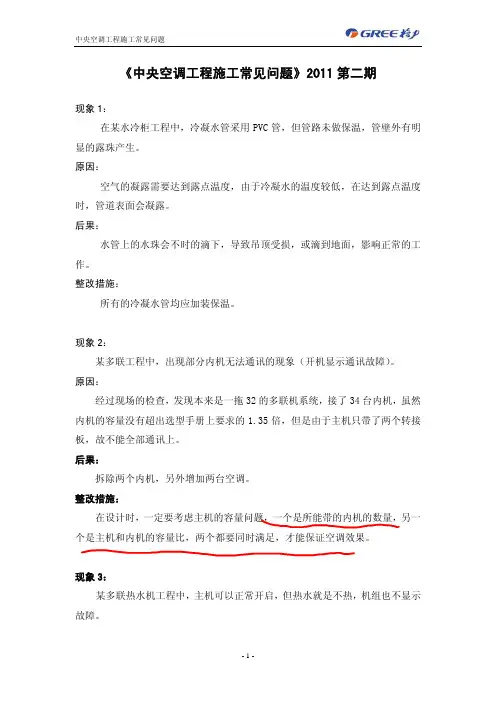 中央空调工程施工常见问题

GREE 格力

《中央空调工程施工常见问题》2011 第二期

现象 1：

在某水冷柜工程中，冷凝水管采用 PVC 管，但管路未做保温，管壁外有明显的露珠产生。

原因：

空气的凝露需要达到露点温度，由于冷凝水的温度较低，在达到露点温度时，管道表面会凝露。

后果：

水管上的水珠会不时的滴下，导致吊顶受损，或滴到地面，影响正常的工作。

整改措施：

所有的冷凝水管均应加装保温。

现象 2：

某多联工程中，出现部分内机无法通讯的现象（开机显示通讯故障）。

原因：

经过现场的检查，发现本来是一拖 32 的多联机系统，接了 34 台内机，虽然内机的容量没有超出选型手册上要求的 1.35 倍，但是由于主机只带了两个转接板，故不能全部通讯上。

后果：

拆除两个内机，另外增加两台空调。

整改措施：

在设计时，一定要考虑主机的容量问题，一个是所能带的内机的数量，另一个是主机和内机的容量比，两个都要同时满足，才能保证空调效果。

现象 3：

某多联热水机工程中，主机可以正常开启，但热水就是不热，机组也不显示故障。

- 1 -